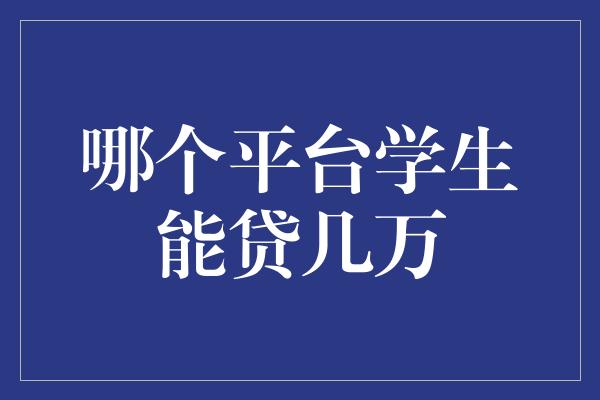 哪个平台学生能贷几万